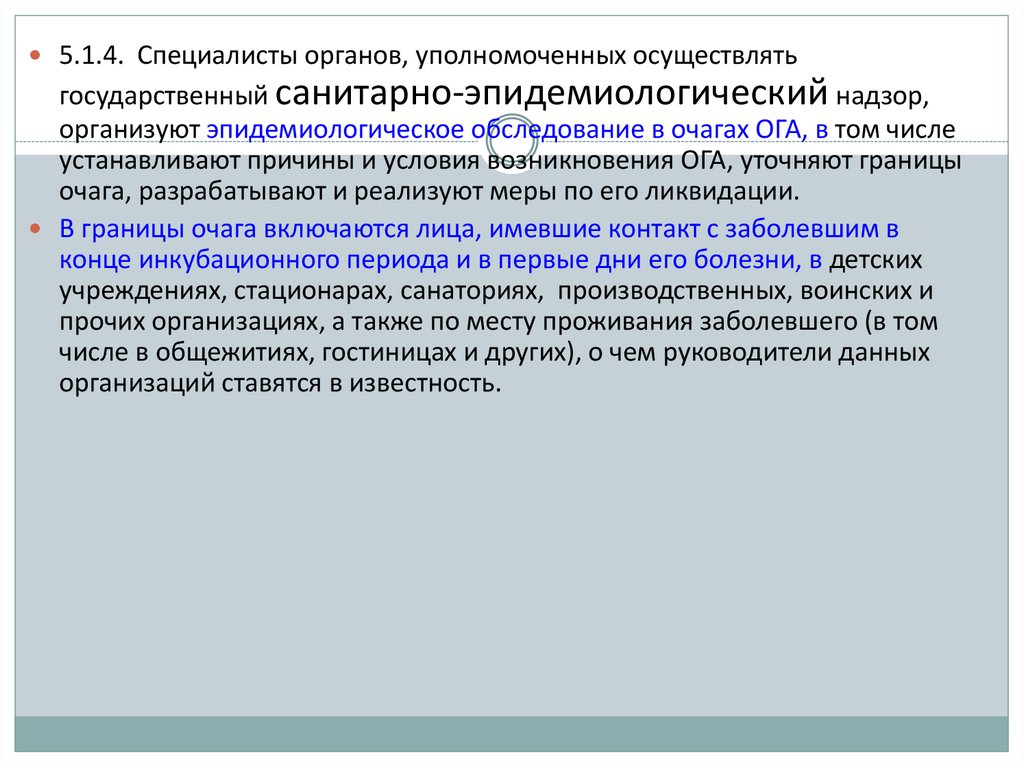 5.1.4. Специалисты органов, уполномоченных осуществлять государственный санитарно-эпидемиологический надзор, организуют эпидемиологическое обследование в очагах ОГА, в том числе устанавливают причины и условия возникновения ОГА, уточняют границы очага, разрабатывают и реализуют меры по его ликвидации.

В границы очага включаются лица, имевшие контакт с заболевшим в конце инкубационного периода и в первые дни его болезни, в детских учреждениях, стационарах, санаториях, производственных, воинских и прочих организациях, а также по месту проживания заболевшего (в том числе в общежитиях, гостиницах и других), о чем руководители данных организаций ставятся в известность.